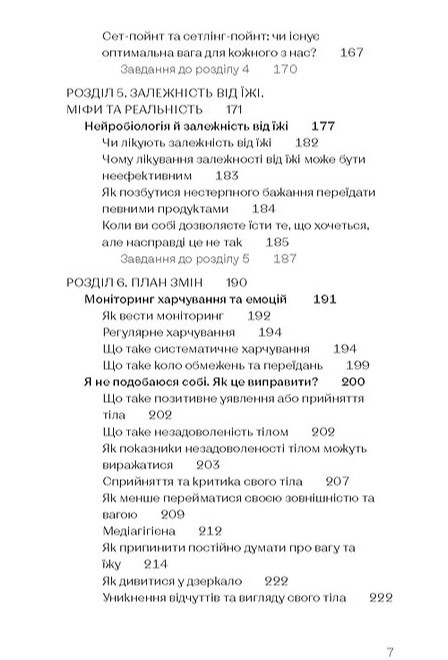 Сет-пойнт та сетлінг-пойнт: чи існує оптимальна вага для кожного з нас? 167
Завдання до розділу 4 170

РОЗДІЛ 5. ЗАЛЕЖНІСТЬ ВІД ЇЖІ. МІФИ ТА РЕАЛЬНІСТЬ 171
Нейробіологія й залежність від їжі 177
Чи лікують залежність від їжі 182
Чому лікування залежності від їжі може бути неефективним 183
Як позбутися нестерпного бажання переїдати певними продуктами 184
Коли ви собі дозволяєте їсти те, що хочеться, але насправді це не так 185
Завдання до розділу 5 187

РОЗДІЛ 6. ПЛАН ЗМІН 190
Моніторинг харчування та емоцій 191
Як вести моніторинг 192
Регулярне харчування 194
Що таке систематичне харчування 194
Що таке коло обмежень та переїдань 199
Я не подобаюся собі. Як це виправити? 200
Що таке позитивне уявлення або прийняття тіла 202
Що таке незадоволеність тілом 202
Як показники незадоволеності тілом можуть виражатися 203
Сприйняття та критика свого тіла 207
Як менше перейматися своєю зовнішністю та вагою 209
Медіагігієна 212
Як припинити постійно думати про вагу та їжу 214
Як дивитися у дзеркало 222
Уникнення відчуттів та вигляду свого тіла 222

7